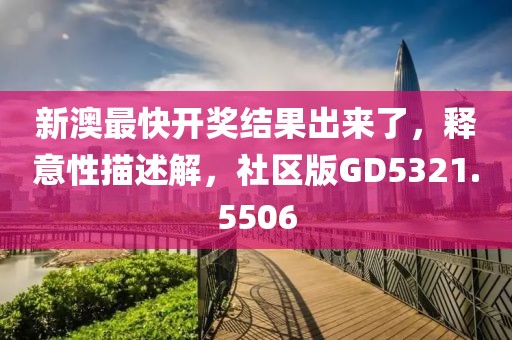 新澳最快开奖结果出来了，释意性描述解，社区版GD5321.5506